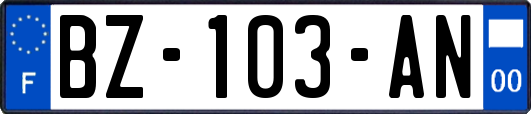 F
BZ-103-AN
00